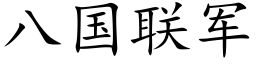 八国联军